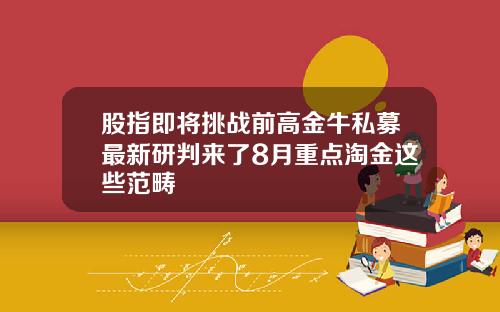 股指即将挑战前高金牛私募最新研判来了8月重点淘金这些范畴